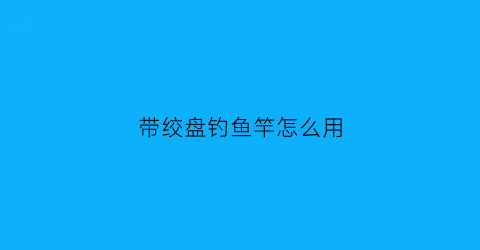 带绞盘钓鱼竿怎么用